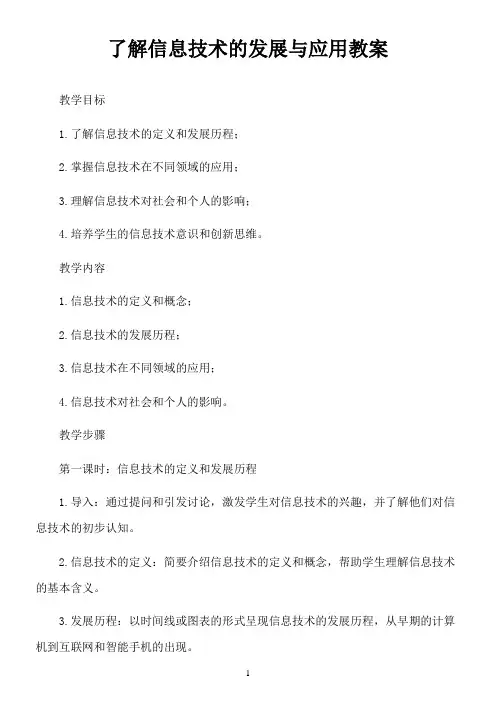 了解信息技术的发展与应用教案

教学目标

1. 了解信息技术的定义和发展历程；

2. 掌握信息技术在不同领域的应用；

3. 理解信息技术对社会和个人的影响；

4. 培养学生的信息技术意识和创新思维。

教学内容

1. 信息技术的定义和概念；

2. 信息技术的发展历程；

3. 信息技术在不同领域的应用；

4. 信息技术对社会和个人的影响。

教学步骤

第一课时：信息技术的定义和发展历程

1. 导入：通过提问和引发讨论，激发学生对信息技术的兴趣，并了解他们对信息技术的初步认知。

2. 信息技术的定义：简要介绍信息技术的定义和概念，帮助学生理解信息技术的基本含义。

3. 发展历程：以时间线或图表的形式呈现信息技术的发展历程，从早期的计算机到互联网和智能手机的出现。

1